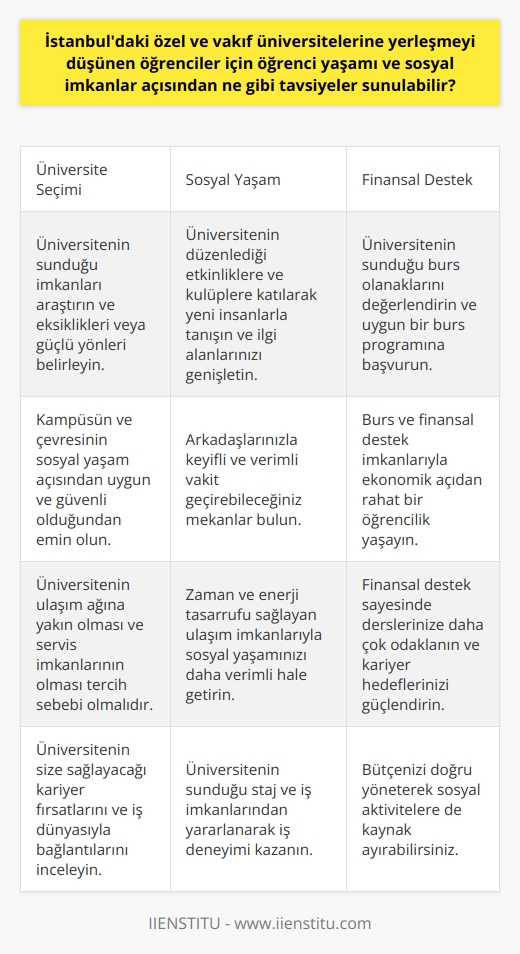 İstanbul'daki özel ve vakıf üniversitelerine yerleşmeyi düşünen öğrenciler için öğrenci yaşamı ve sosyal imkanlar açısından ne gibi tavsiyeler sunulabilir?

| Üniversite Seçimi | Sosyal Yaşam | Finansal Destek |
|---|---|---|
| Üniversitenin sunduğu imkanları araştırın ve eksiklikleri veya güçlü yönleri belirleyin. | Üniversitenin düzenlediği etkinliklere ve kulüplere katılarak yeni insanlarla tanışın ve ilgi alanlarınızı genişletin. | Üniversitenin sunduğu burs olanaklarını değerlendirin ve uygun bir burs programına başvurun. |
| Kampüsün ve çevresinin sosyal yaşam açısından uygun ve güvenli olduğundan emin olun. | Arkadaşlarınızla keyifli ve verimli vakit geçirebileceğiniz mekanlar bulun. | Burs ve finansal destek imkanlarıyla ekonomik açıdan rahat bir öğrencilik yaşayın. |
| Üniversitenin ulaşım ağına yakın olması ve servis imkanlarının olması tercih sebebi olmalıdır. | Zaman ve enerji tasarrufu sağlayan ulaşım imkanlarıyla sosyal yaşamınızı daha verimli hale getirin. | Finansal destek sayesinde derslerinize daha çok odaklanın ve kariyer hedeflerinizi güçlendirin. |
| Üniversitenin size sağlayacağı kariyer fırsatlarını ve iş dünyasıyla bağlantılarını inceleyin. | Üniversitenin sunduğu staj ve iş imkanlarından yararlanarak iş deneyimi kazanın. | Bütçenizi doğru yöneterek sosyal aktivitelere de kaynak ayırabilirsiniz. |

IIENSTITU - www.iienstitu.com